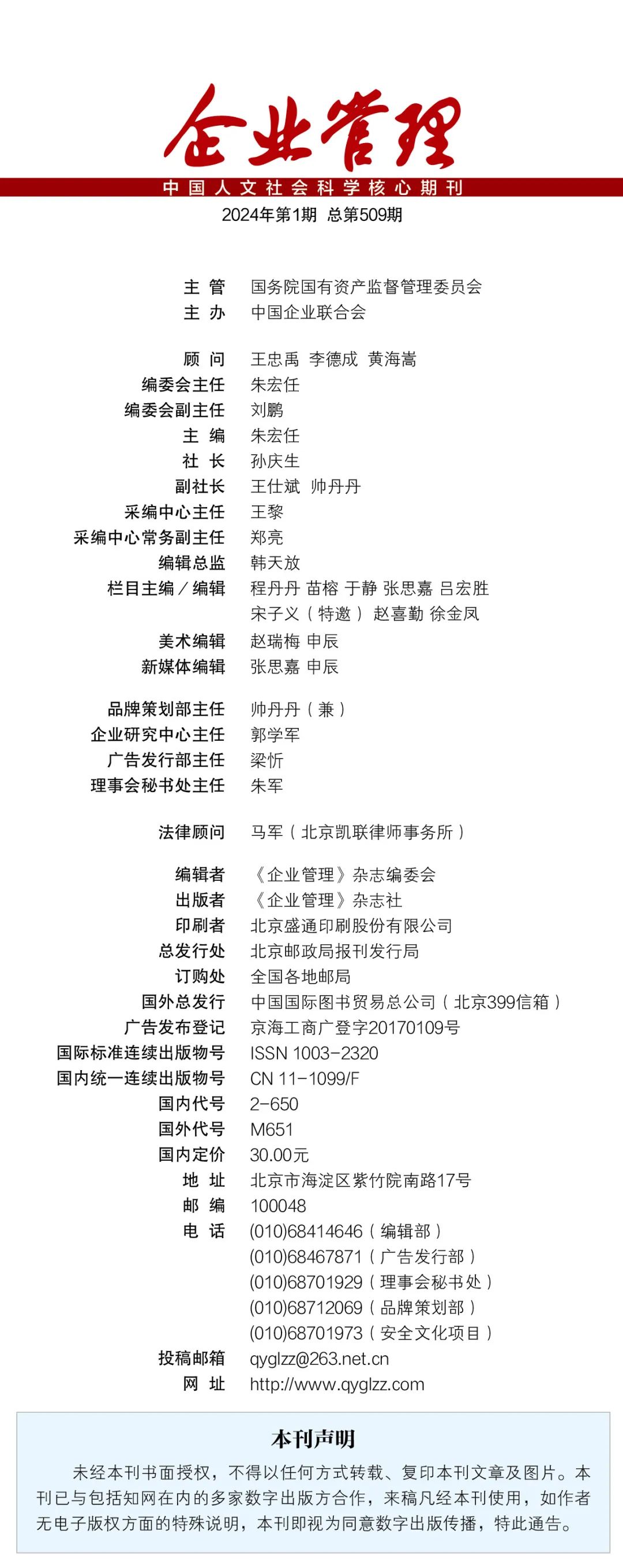 企业管理
中国人文社会科学核心期刊
2024年第1期 总第509期

主 管 国务院国有资产监督管理委员会
主 办 中国企业联合会

顾 问 王忠禹 李德成 黄海嵩
编委会主任 朱宏任
编委会副主任 刘鹏
主 编 朱宏任
社 长 孙庆生
副社长 王仕斌 帅丹丹
采编中心主任 王黎
采编中心常务副主任 郑亮
编辑总监 韩天放
栏目主编／编辑 程丹丹 苗榕 于静 张思嘉 吕宏胜 宋子义（特邀） 赵喜勤 徐金凤
美术编辑 赵瑞梅 申辰
新媒体编辑 张思嘉 申辰

品牌策划部主任 帅丹丹（兼）
企业研究中心主任 郭学军
广告发行部主任 梁忻
理事会秘书处主任 朱军

法律顾问 马军（北京凯联律师事务所）

编辑者 《企业管理》杂志编委会
出版者 《企业管理》杂志社
印刷者 北京盛通印刷股份有限公司
总发行处 北京邮政局报刊发行局
订购处 全国各地邮局
国外总发行 中国国际图书贸易总公司（北京399信箱）
广告发布登记 京海工商广登字20170109号
国际标准连续出版物号 ISSN 1003-2320
国内统一连续出版物号 CN 11-1099/F
国内代号 2-650
国外代号 M651
国内定价 30.00元
地 址 北京市海淀区紫竹院南路17号
邮 编 100048
电 话 (010)68414646（编辑部）
(010)68467871（广告发行部）
(010)68701929（理事会秘书处）
(010)68712069（品牌策划部）
(010)68701973（安全文化项目）
投稿邮箱 qyglzz@263.net.cn
网 址 http://www.qyglzz.com

本刊声明

未经本刊书面授权，不得以任何方式转载、复印本刊文章及图片。本刊已与包括知网在内的多家数字出版方合作，来稿凡经本刊使用，如作者无电子版权方面的特殊说明，本刊即视为同意数字出版传播，特此通告。